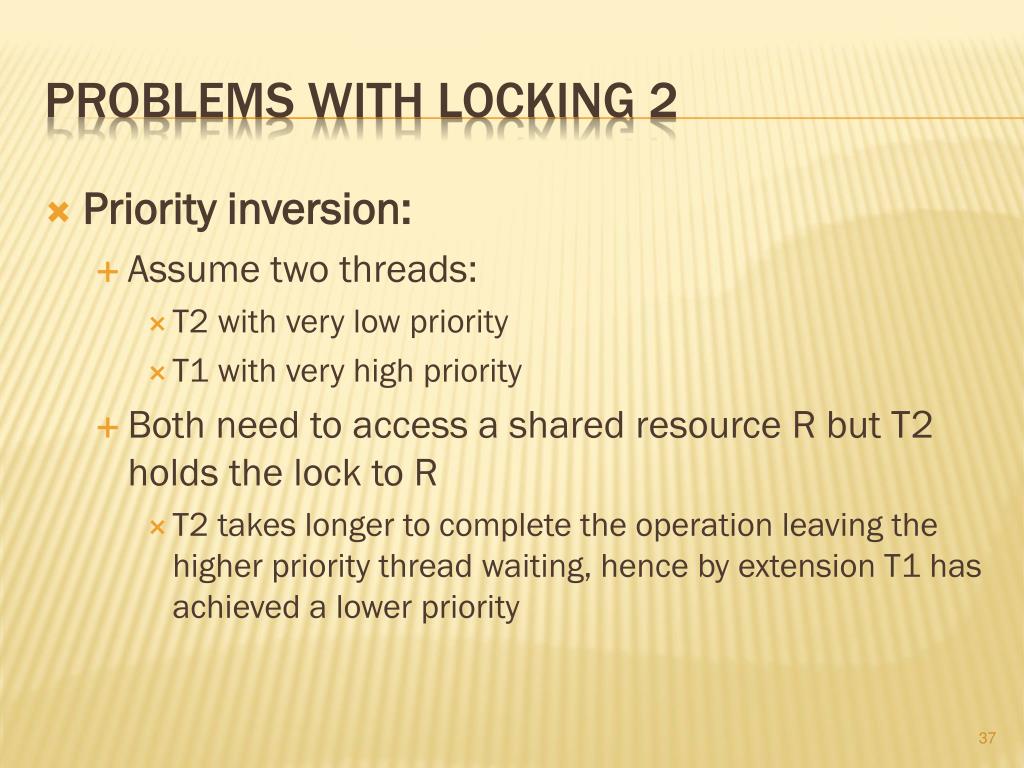 PROBLEMS WITH LOCKING 2

Priority inversion:

Assume two threads:

T2 with very low priority

T1 with very high priority

Both need to access a shared resource R but T2 holds the lock to R

T2 takes longer to complete the operation leaving the higher priority thread waiting, hence by extension T1 has achieved a lower priority

37